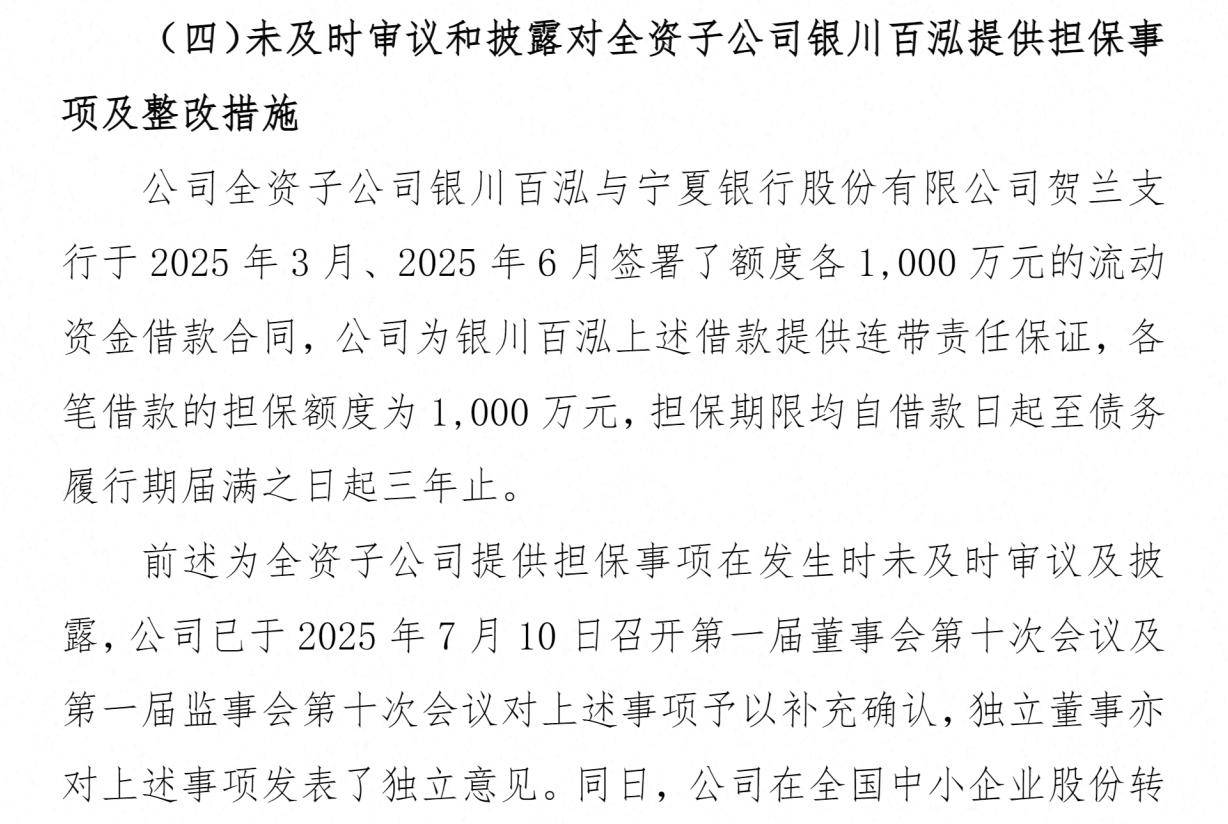 （四）未及时审议和披露对全资子公司银川百泓提供担保事项及整改措施

公司全资子公司银川百泓与宁夏银行股份有限公司贺兰支行于 2025 年 3 月、2025 年 6 月签署了额度各 1,000 万元的流动资金借款合同，公司为银川百泓上述借款提供连带责任保证，各笔借款的担保额度为 1,000 万元，担保期限均自借款日起至债务履行期届满之日起三年止。

前述为全资子公司提供担保事项在发生时未及时审议及披露，公司已于 2025 年 7 月 10 日召开第一届董事会第十次会议及第一届监事会第十次会议对上述事项予以补充确认，独立董事亦对上述事项发表了独立意见。同日，公司在全国中小企业股份转